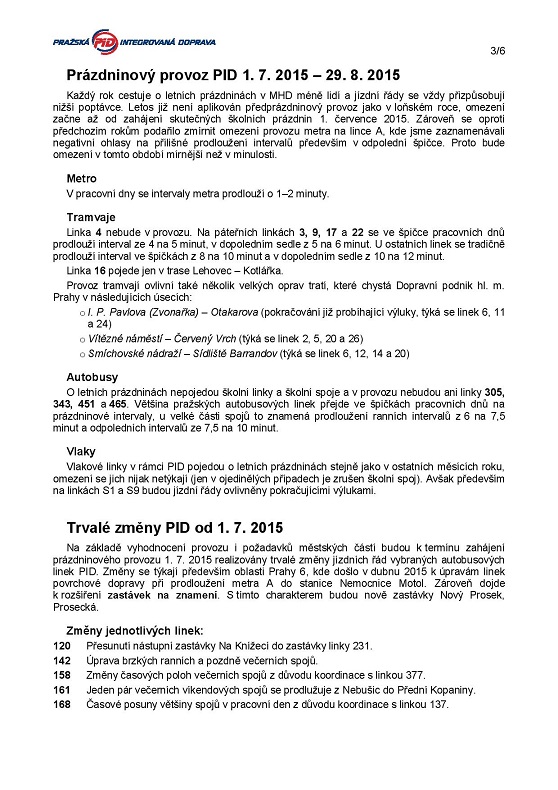 PRAŽSKÁ PID INTEGROVANÁ DOPRAVA

3/6

Prázdninový provoz PID 1. 7. 2015 – 29. 8. 2015

Každý rok cestuje o letních prázdninách v MHD méně lidí a jízdní řády se vždy přizpůsobují nižší poptávce. Letos již není aplikován předprázdninový provoz jako v loňském roce, omezení začne až od zahájení skutečných školních prázdnin 1. července 2015. Zároveň se oproti předchozím rokům podařilo zmírnit omezení provozu metra na lince A, kde jsme zaznamenávali negativní ohlasy na přílišné prodloužení intervalů především v odpolední špičce. Proto bude omezení v tomto období mírnější než v minulosti.

Metro

V pracovní dny se intervaly metra prodlouží o 1–2 minuty.

Tramvaje

Linka 4 nebude v provozu. Na páteřních linkách 3, 9, 17 a 22 se ve špičce pracovních dnů prodlouží interval ze 4 na 5 minut, v dopoledním sedle z 5 na 6 minut. U ostatních linek se tradičně prodlouží interval ve špičkách z 8 na 10 minut a v dopoledním sedle z 10 na 12 minut.

Linka 16 pojede jen v trase Lehovec – Kotlářka.

Provoz tramvají ovlivní také několik velkých oprav tratí, které chystá Dopravní podnik hl. m. Prahy v následujících úsecích:

o I. P. Pavlova (Zvonařka) – Otakarova (pokračování již probíhající výluky, týká se linek 6, 11 a 24)
o Vítězné náměstí – Červený Vrch (týká se linek 2, 5, 20 a 26)
o Smíchovské nádraží – Sídliště Barrandov (týká se linek 6, 12, 14 a 20)

Autobusy

O letních prázdninách nepojedou školní linky a školní spoje a v provozu nebudou ani linky 305, 343, 451 a 465. Většina pražských autobusových linek přejde ve špičkách pracovních dnů na prázdninové intervaly, u velké části spojů to znamená prodloužení ranních intervalů z 6 na 7,5 minut a odpoledních intervalů ze 7,5 na 10 minut.

Vlaky

Vlakové linky v rámci PID pojedou o letních prázdninách stejně jako v ostatních měsících roku, omezení se jich nijak netýkají (jen v ojedinělých případech je zrušen školní spoj). Avšak především na linkách S1 a S9 budou jízdní řády ovlivněny pokračujícími výlukami.

Trvalé změny PID od 1. 7. 2015

Na základě vyhodnocení provozu i požadavků městských částí budou k termínu zahájení prázdninového provozu 1. 7. 2015 realizovány trvalé změny jízdních řád vybraných autobusových linek PID. Změny se týkají především oblasti Prahy 6, kde došlo v dubnu 2015 k úpravám linek povrchové dopravy při prodloužení metra A do stanice Nemocnice Motol. Zároveň dojde k rozšíření zastávek na znamení. S tímto charakterem budou nově zastávky Nový Prosek, Prosecká.

Změny jednotlivých linek:

120 Přesunutí nástupní zastávky Na Knížecí do zastávky linky 231.
142 Úprava brzkých ranních a pozdně večerních spojů.
158 Změny časových poloh večerních spojů z důvodu koordinace s linkou 377.
161 Jeden pár večerních víkendových spojů se prodlužuje z Nebušic do Přední Kopaniny.
168 Časové posuny většiny spojů v pracovní den z důvodu koordinace s linkou 137.